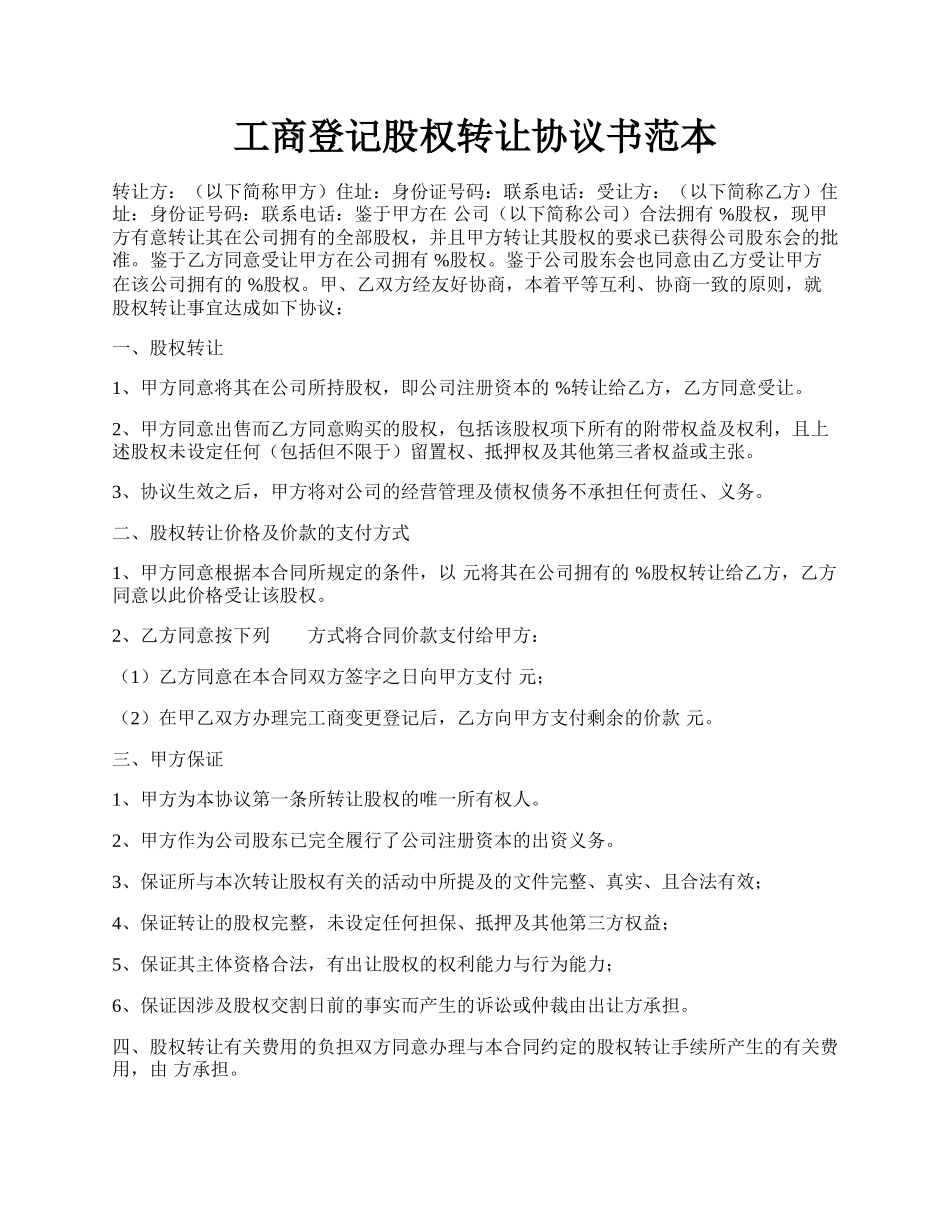 工商登记股权转让协议书范本

转让方：（以下简称甲方）住址：身份证号码：联系电话：受让方：（以下简称乙方）住址：身份证号码：联系电话：鉴于甲方在 公司（以下简称公司）合法拥有 %股权，现甲方有意转让其在公司拥有的全部股权，并且甲方转让其股权的要求已获得公司股东会的批准。鉴于乙方同意受让甲方在公司拥有 %股权。鉴于公司股东会也同意由乙方受让甲方在该公司拥有的 %股权。甲、乙双方经友好协商，本着平等互利、协商一致的原则，就股权转让事宜达成如下协议：

一、股权转让

1、甲方同意将其在公司所持股权，即公司注册资本的 %转让给乙方，乙方同意受让。

2、甲方同意出售而乙方同意购买的股权，包括该股权项下所有的附带权益及权利，且上述股权未设定任何（包括但不限于）留置权、抵押权及其他第三者权益或主张。

3、协议生效之后，甲方将对公司的经营管理及债权债务不承担任何责任、义务。

二、股权转让价格及价款的支付方式

1、甲方同意根据本合同所规定的条件，以 元将其在公司拥有的 %股权转让给乙方，乙方同意以此价格受让该股权。

2、乙方同意按下列　　方式将合同价款支付给甲方：

（1）乙方同意在本合同双方签字之日向甲方支付 元；

（2）在甲乙双方办理完工商变更登记后，乙方向甲方支付剩余的价款 元。

三、甲方保证

1、甲方为本协议第一条所转让股权的唯一所有权人。

2、甲方作为公司股东已完全履行了公司注册资本的出资义务。

3、保证所与本次转让股权有关的活动中所提及的文件完整、真实、且合法有效；

4、保证转让的股权完整，未设定任何担保、抵押及其他第三方权益；

5、保证其主体资格合法，有出让股权的权利能力与行为能力；

6、保证因涉及股权交割日前的事实而产生的诉讼或仲裁由出让方承担。

四、股权转让有关费用的负担双方同意办理与本合同约定的股权转让手续所产生的有关费用，由 方承担。